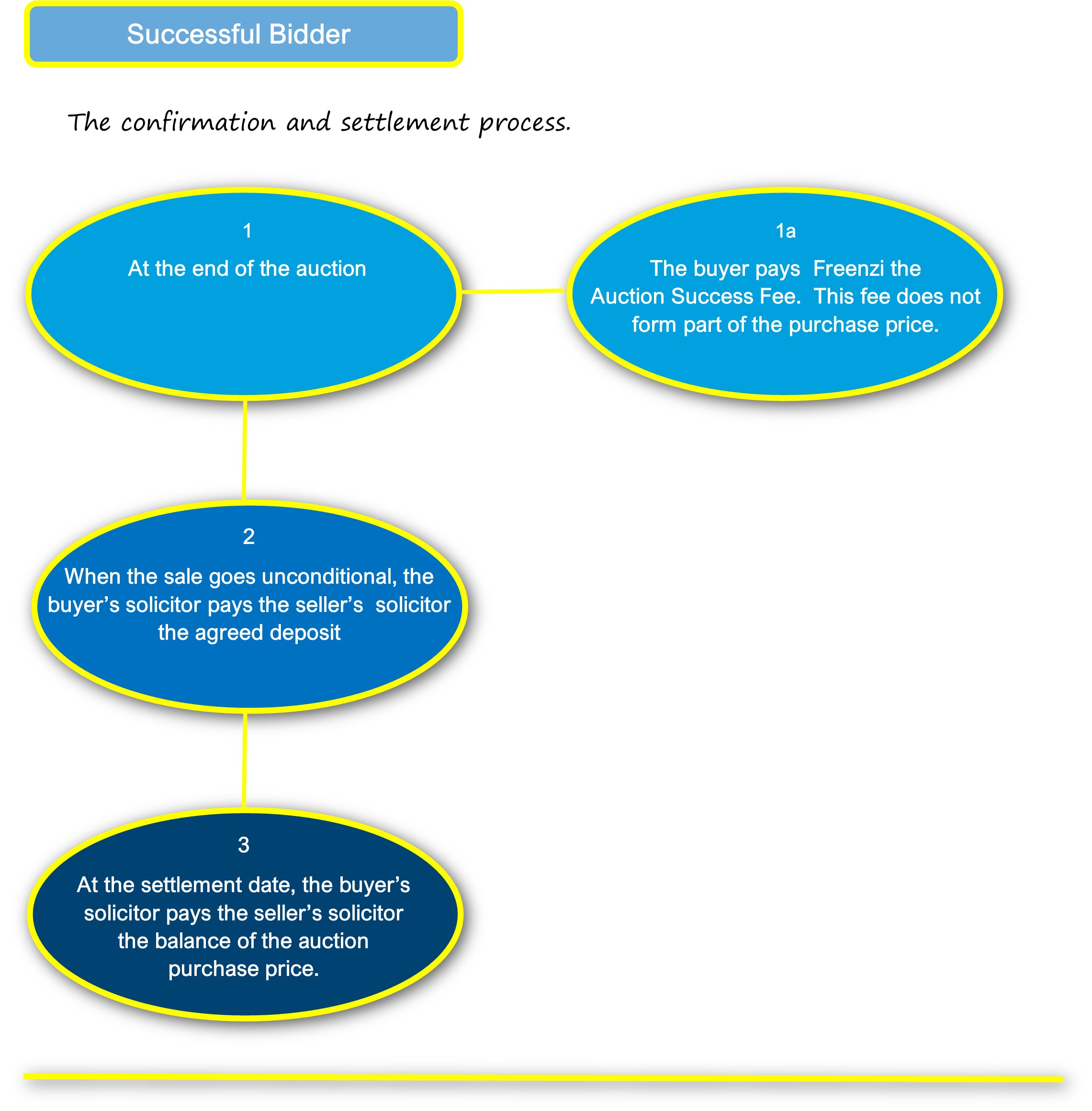 Successful Bidder

The confirmation and settlement process.

1
At the end of the auction

1a
The buyer pays Freenzi the Auction Success Fee. This fee does not form part of the purchase price.

2
When the sale goes unconditional, the buyer’s solicitor pays the seller’s solicitor the agreed deposit

3
At the settlement date, the buyer’s solicitor pays the seller’s solicitor the balance of the auction purchase price.